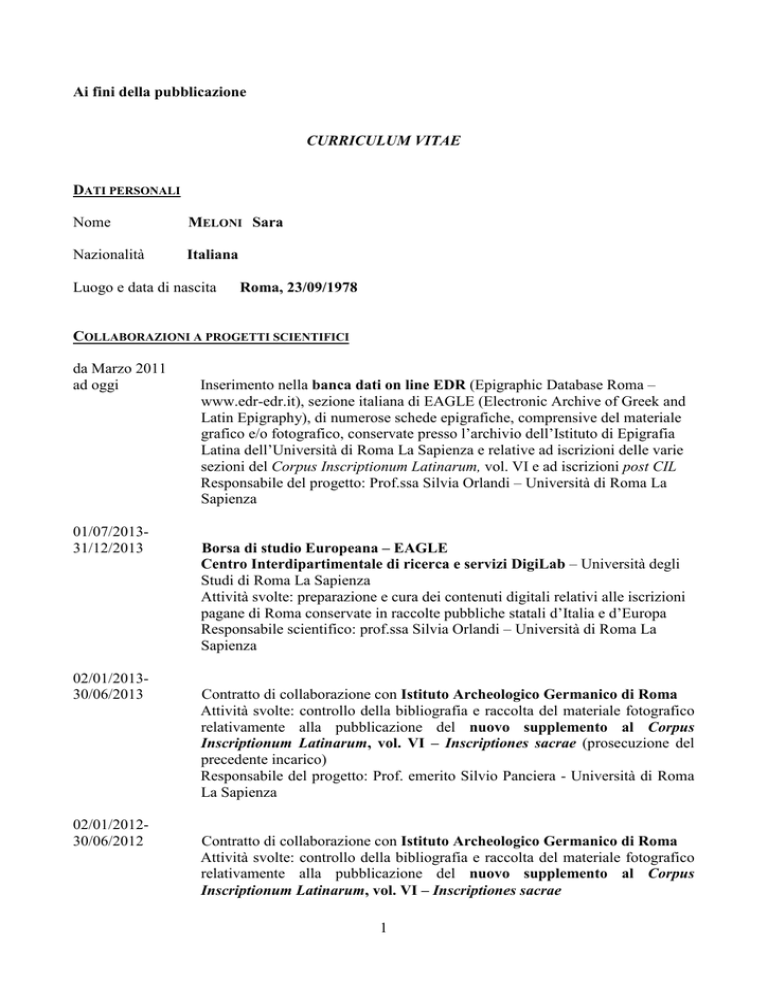 Ai fini della pubblicazione

CURRICULUM VITAE

DATI PERSONALI

Nome MELONI Sara

Nazionalità Italiana

Luogo e data di nascita Roma, 23/09/1978

COLLABORAZIONI A PROGETTI SCIENTIFICI

da Marzo 2011 ad oggi

Inserimento nella banca dati on line EDR (Epigraphic Database Roma – www.edr-edr.it), sezione italiana di EAGLE (Electronic Archive of Greek and Latin Epigraphy), di numerose schede epigrafiche, comprensive del materiale grafico e/o fotografico, conservate presso l'archivio dell'Istituto di Epigrafia Latina dell'Università di Roma La Sapienza e relative ad iscrizioni delle varie sezioni del Corpus Inscriptionum Latinarum, vol. VI e ad iscrizioni post CIL
Responsabile del progetto: Prof.ssa Silvia Orlandi – Università di Roma La Sapienza

01/07/2013-31/12/2013

Borsa di studio Europeana – EAGLE
Centro Interdipartimentale di ricerca e servizi DigiLab – Università degli Studi di Roma La Sapienza
Attività svolte: preparazione e cura dei contenuti digitali relativi alle iscrizioni pagane di Roma conservate in raccolte pubbliche statali d'Italia e d'Europa
Responsabile scientifico: prof.ssa Silvia Orlandi – Università di Roma La Sapienza

02/01/2013-30/06/2013

Contratto di collaborazione con Istituto Archeologico Germanico di Roma
Attività svolte: controllo della bibliografia e raccolta del materiale fotografico relativamente alla pubblicazione del nuovo supplemento al Corpus Inscriptionum Latinarum, vol. VI – Inscriptiones sacrae (prosecuzione del precedente incarico)
Responsabile del progetto: Prof. emerito Silvio Panciera - Università di Roma La Sapienza

02/01/2012-30/06/2012

Contratto di collaborazione con Istituto Archeologico Germanico di Roma
Attività svolte: controllo della bibliografia e raccolta del materiale fotografico relativamente alla pubblicazione del nuovo supplemento al Corpus Inscriptionum Latinarum, vol. VI – Inscriptiones sacrae

1